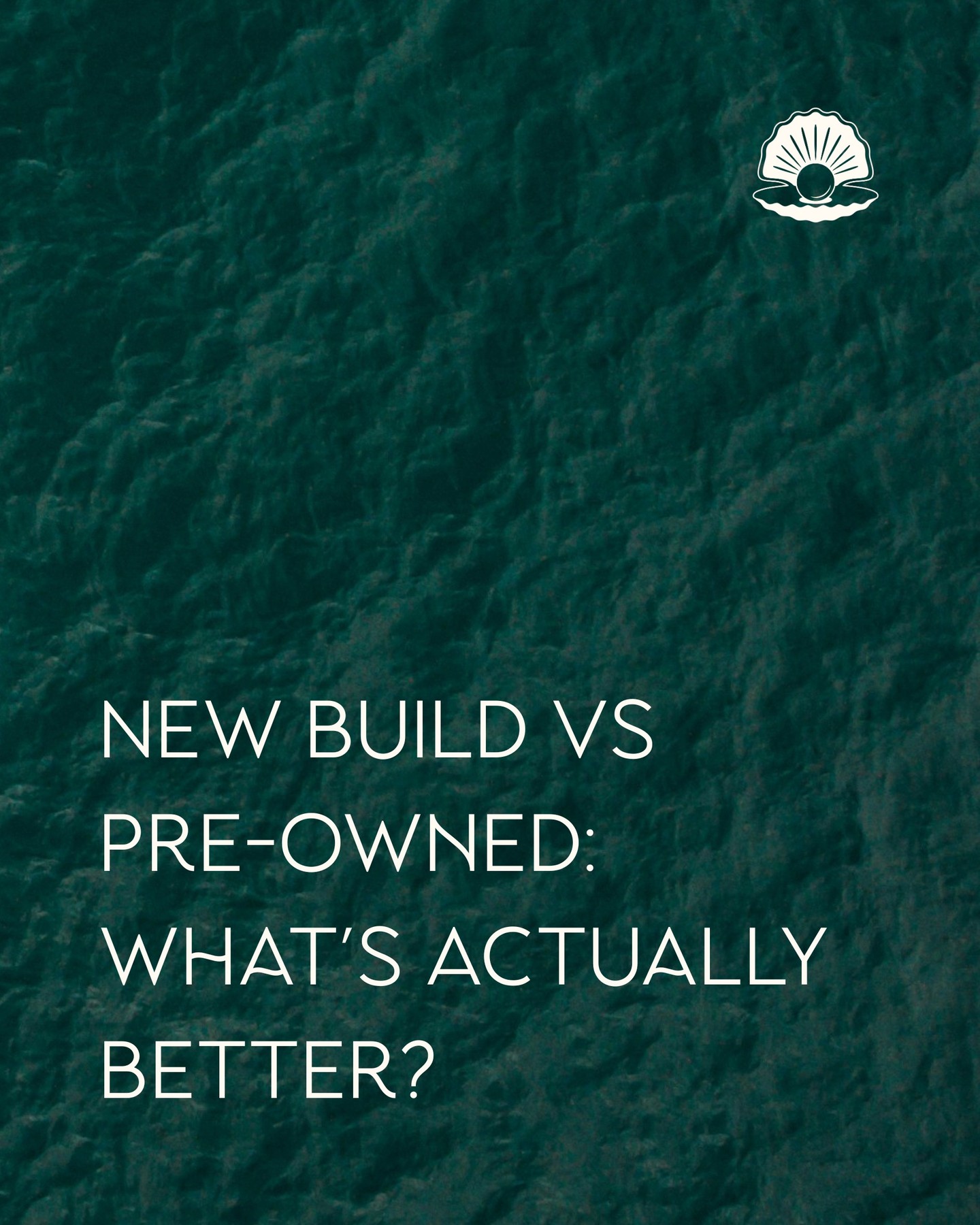 NEW BUILD VS PRE-OWNED: WHAT'S ACTUALLY BETTER?